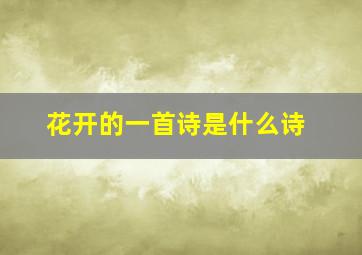 花开的一首诗是什么诗